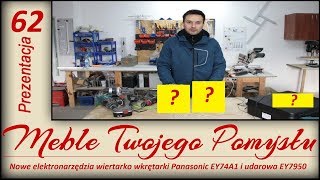 62
Prezentacja

? ? ?

Meble Twojego Pomysłu

Nowe elektronarzędzia wiertarko wkrętarki Panasonic EY74A1 i udarowa EY7950